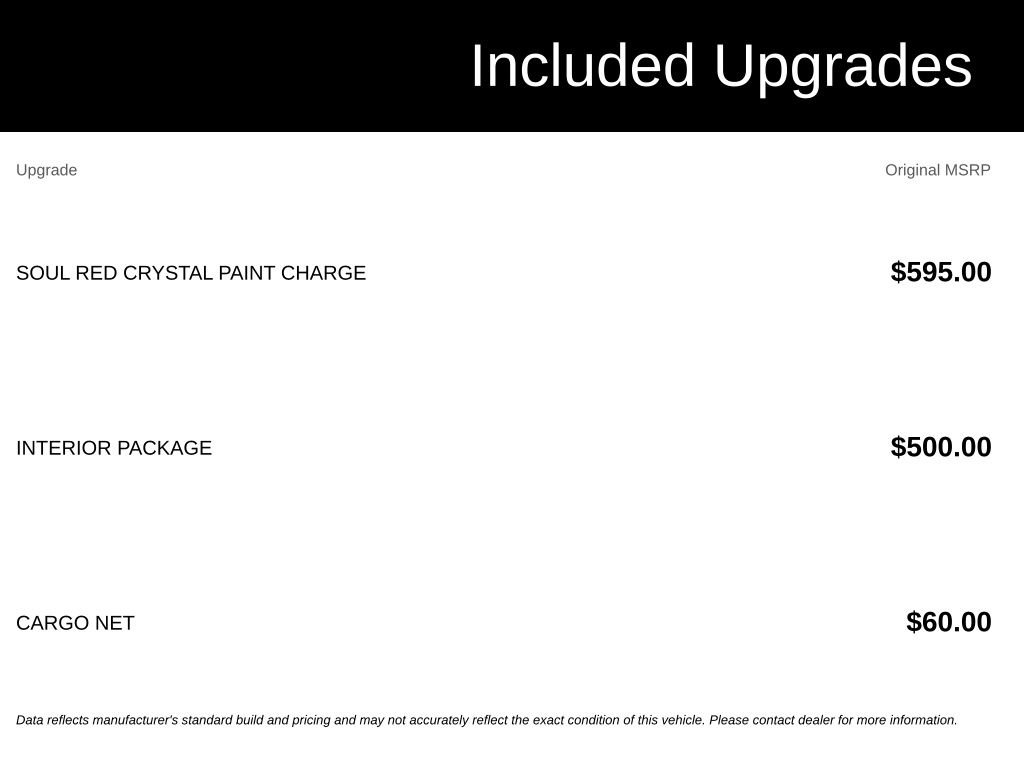 Included Upgrades

| Upgrade | Original MSRP |
|---|---|
| SOUL RED CRYSTAL PAINT CHARGE | \$595.00 |
| INTERIOR PACKAGE | \$500.00 |
| CARGO NET | \$60.00 |

Data reflects manufacturer's standard build and pricing and may not accurately reflect the exact condition of this vehicle. Please contact dealer for more information.